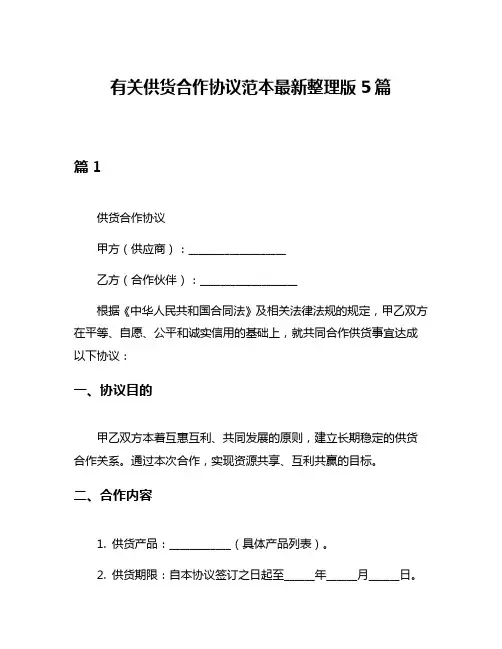 有关供货合作协议范本最新整理版 5 篇

篇 1

供货合作协议

甲方（供应商）：__________________

乙方（合作伙伴）：__________________

根据《中华人民共和国合同法》及相关法律法规的规定，甲乙双方在平等、自愿、公平和诚实信用的基础上，就共同合作供货事宜达成以下协议：

一、协议目的

甲乙双方本着互惠互利、共同发展的原则，建立长期稳定的供货合作关系。通过本次合作，实现资源共享、互利共赢的目标。

二、合作内容

1. 供货产品：___________（具体产品列表）。

2. 供货期限：自本协议签订之日起至_____年_____月_____日。